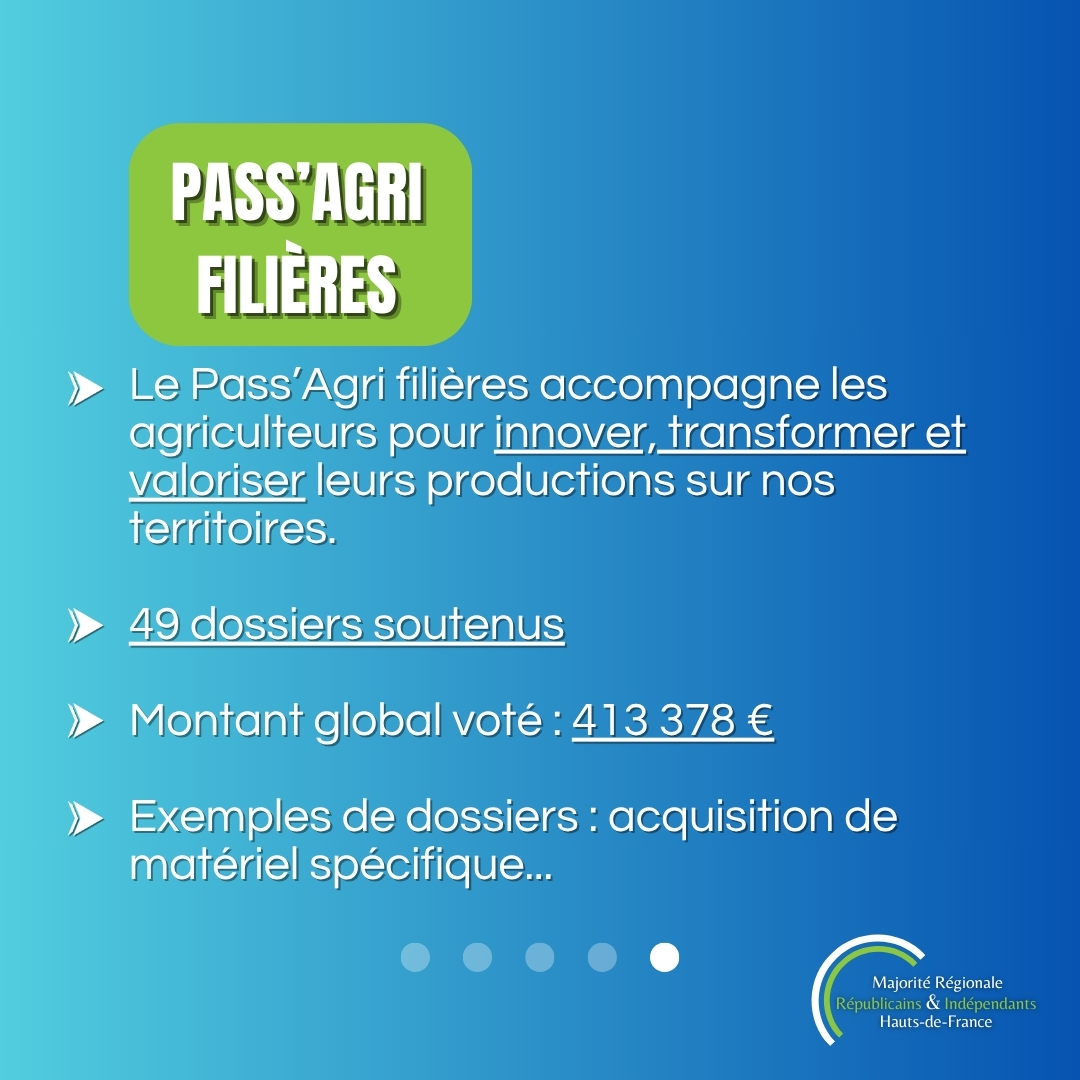 PASS'AGRI FILIÈRES

Le Pass'Agri filières accompagne les agriculteurs pour innover, transformer et valoriser leurs productions sur nos territoires.

49 dossiers soutenus

Montant global voté : 413 378 €

Exemples de dossiers : acquisition de matériel spécifique...

Majorité Régionale
Républicains & Indépendants
Hauts-de-France